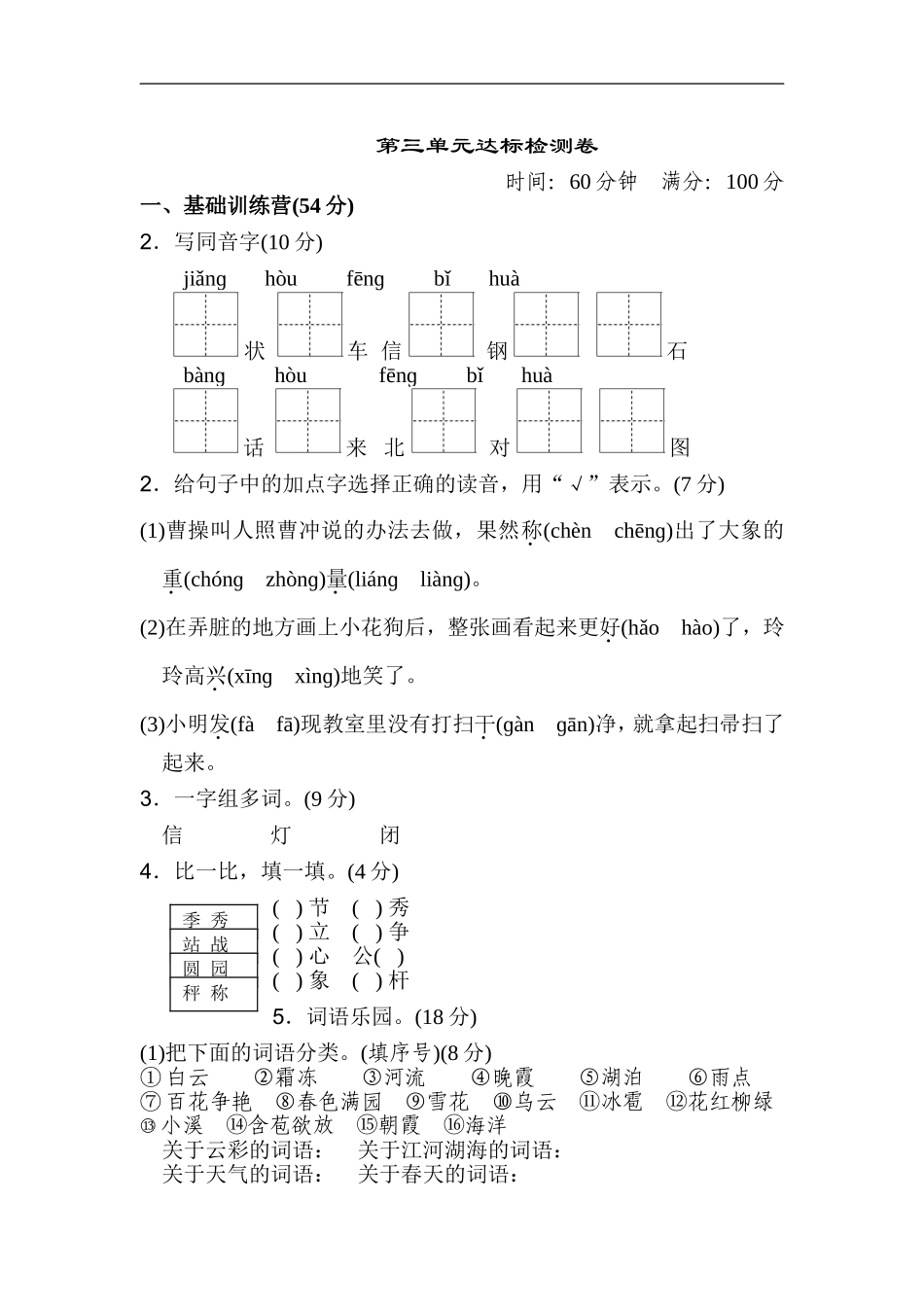 第三单元达标检测卷

时间：60 分钟　满分：100 分

一、基础训练营(54 分)

2．写同音字(10 分)

jiǎng　hòu　fēng　bǐ　huà

状　车　信　钢　石

bàng　hòu　fēng　bǐ　huà

话　来　北　对　图

2．给句子中的加点字选择正确的读音，用“√”表示。(7 分)

(1)曹操叫人照曹冲说的办法去做，果然称(chèn　chēng)出了大象的重(chóng　zhòng)量(liáng　liàng)。

(2)在弄脏的地方画上小花狗后，整张画看起来更好(hǎo　hào)了，玲玲高兴(xīng　xìng)地笑了。

(3)小明发(fà　fā)现教室里没有打扫干(gàn　gān)净，就拿起扫帚扫了起来。

3．一字组多词。(9 分)

信　灯　闭

4．比一比，填一填。(4 分)

| 季 秀 |
|---|
| 站 战 |
| 圆 园 |
| 秤 称 |

( )节　( )秀
( )立　( )争
( )心　公( )
( )象　( )杆

5．词语乐园。(18 分)

(1)把下面的词语分类。(填序号)(8 分)

①白云　②霜冻　③河流　④晚霞　⑤湖泊　⑥雨点
⑦百花争艳　⑧春色满园　⑨雪花　⑩乌云　⑪冰雹　⑫花红柳绿
⑬小溪　⑭含苞欲放　⑮朝霞　⑯海洋

关于云彩的词语：　关于江河湖海的词语：
关于天气的词语：　关于春天的词语：